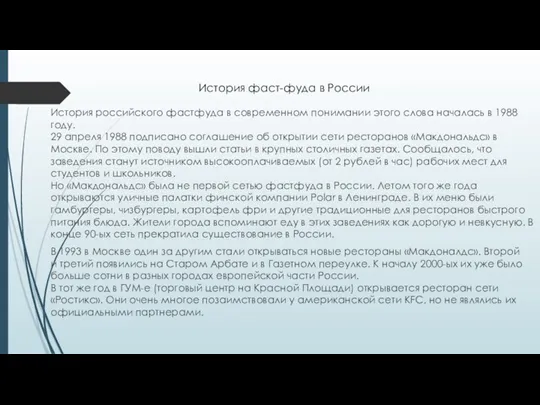 История фаст-фуда в России

История российского фастфуда в современном понимании этого слова началась в 1988 году.
29 апреля 1988 подписано соглашение об открытии сети ресторанов «Макдональдс» в Москве. По этому поводу вышли статьи в крупных столичных газетах. Сообщалось, что заведения станут источником высокооплачиваемых (от 2 рублей в час) рабочих мест для студентов и школьников.
Но «Макдональдс» была не первой сетью фастфуда в России. Летом того же года открываются уличные палатки финской компании Polar в Ленинграде. В их меню были гамбургеры, чизбургеры, картофель фри и другие традиционные для ресторанов быстрого питания блюда. Жители города вспоминают еду в этих заведениях как дорогую и невкусную. В конце 90-ых сеть прекратила существование в России.

В 1993 в Москве один за другим стали открываться новые рестораны «Макдоналдс». Второй и третий появились на Старом Арбате и в Газетном переулке. К началу 2000-ых их уже было больше сотни в разных городах европейской части России.
В тот же год в ГУМ-е (торговый центр на Красной Площади) открывается ресторан сети «Ростикс». Они очень многое позаимствовали у американской сети KFC, но не являлись их официальными партнерами.